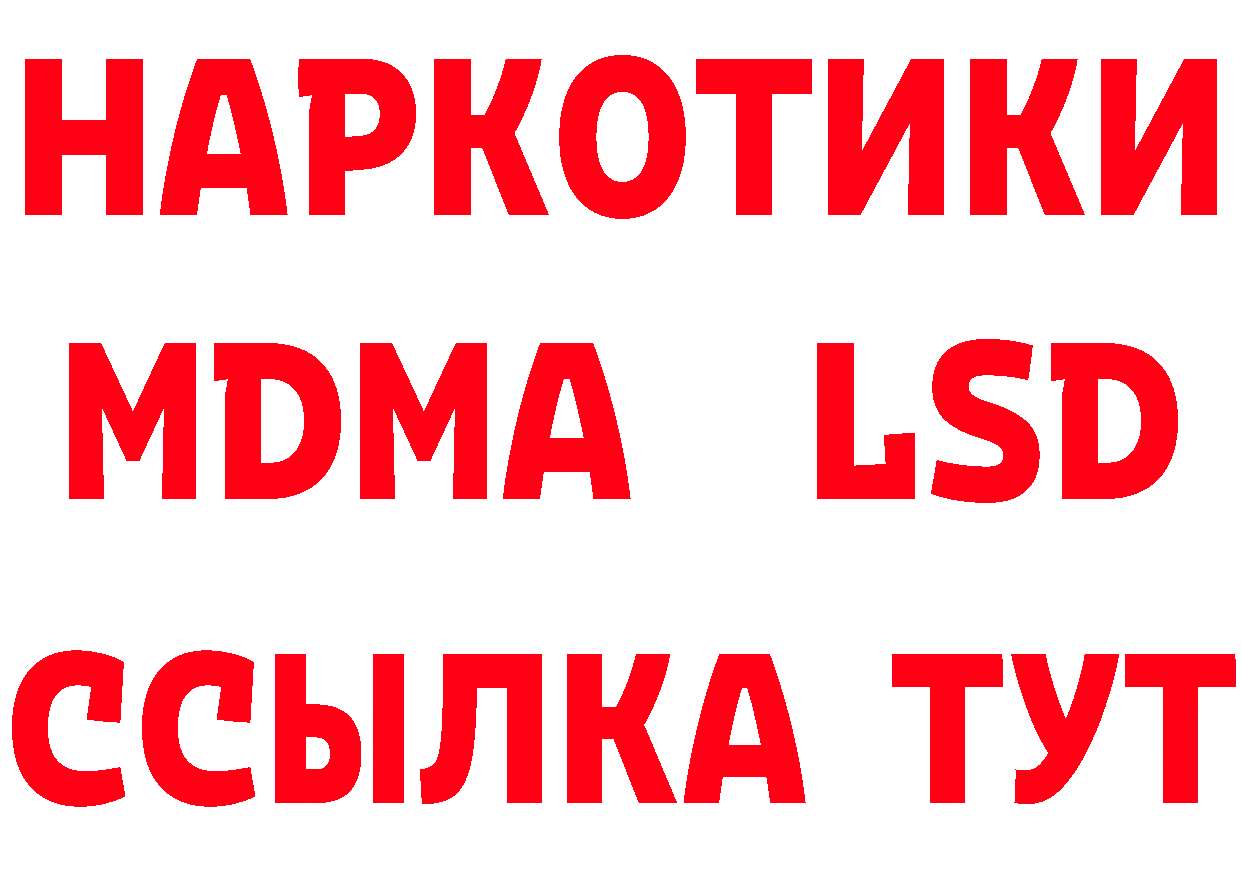 НАРКОТИКИ
MDMA LSD
ССЫЛКА ТУТ